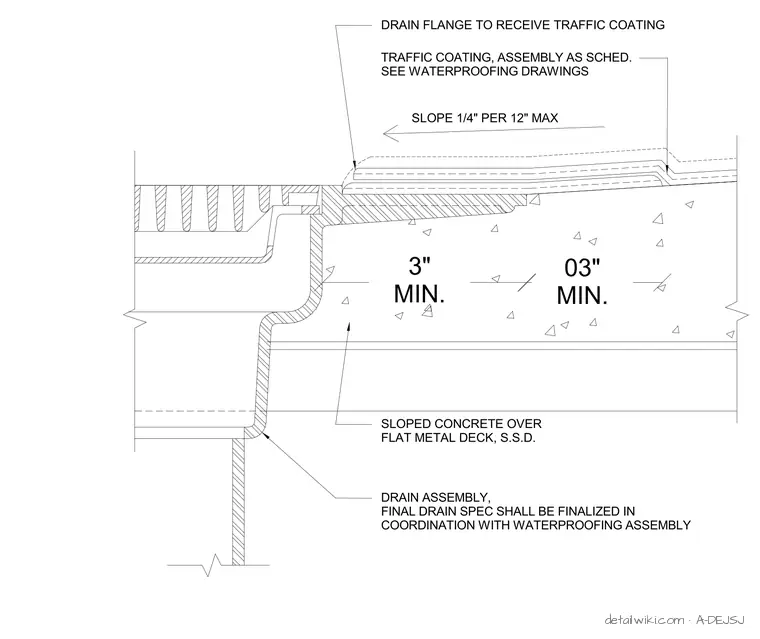 DRAIN FLANGE TO RECEIVE TRAFFIC COATING

TRAFFIC COATING, ASSEMBLY AS SCHED. SEE WATERPROOFING DRAWINGS

SLOPE 1/4" PER 12" MAX

3" MIN.

03" MIN.

SLOPED CONCRETE OVER FLAT METAL DECK, S.S.D.

DRAIN ASSEMBLY, FINAL DRAIN SPEC SHALL BE FINALIZED IN COORDINATION WITH WATERPROOFING ASSEMBLY

detailwiki.com · A-DEJSJ